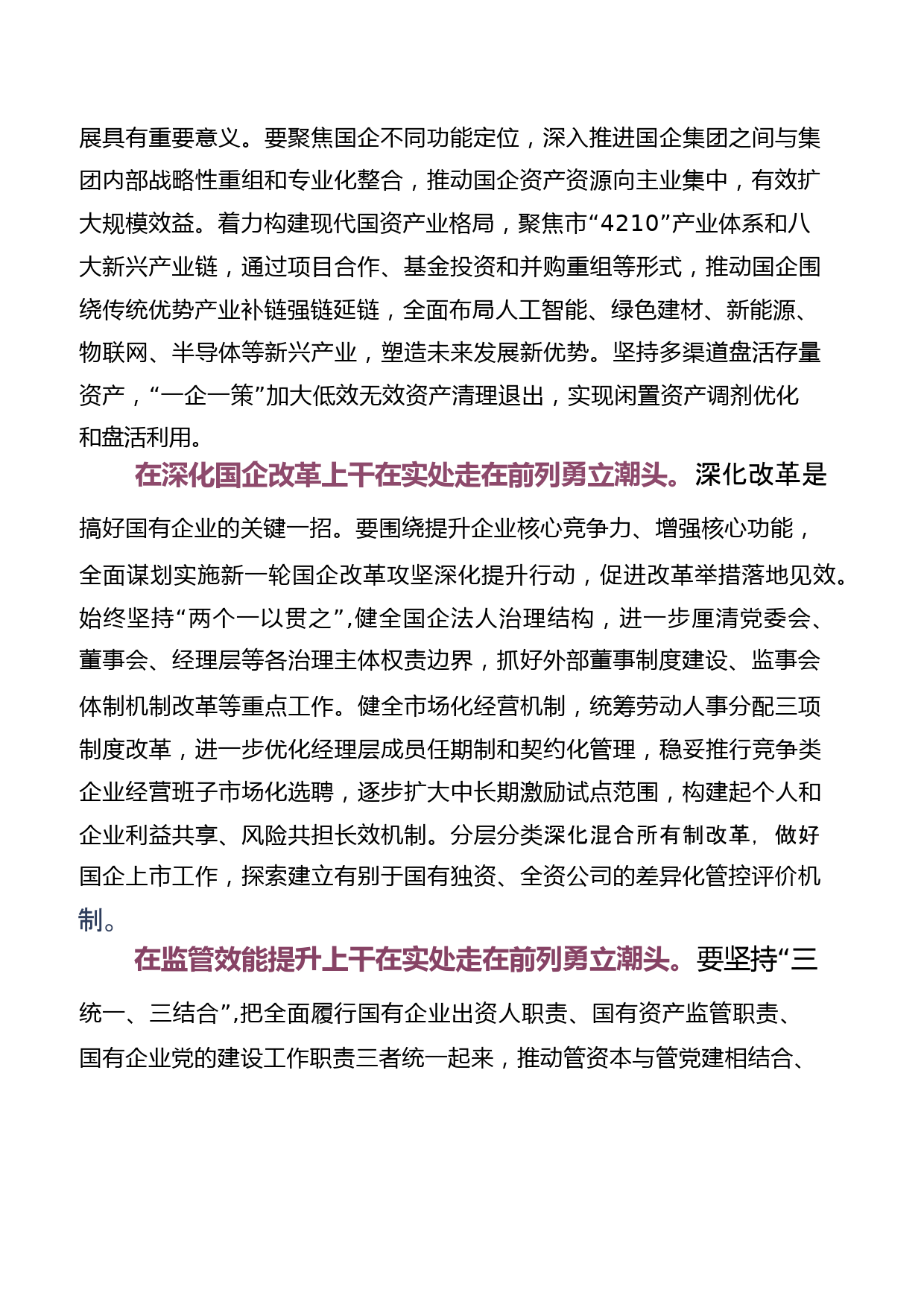 展具有重要意义。要聚焦国企不同功能定位，深入推进国企集团之间与集团内部战略性重组和专业化整合，推动国企资产资源向主业集中，有效扩大规模效益。着力构建现代国资产业格局，聚焦市“4210”产业体系和八大新兴产业链，通过项目合作、基金投资和并购重组等形式，推动国企围绕传统优势产业补链强链延链，全面布局人工智能、绿色建材、新能源、物联网、半导体等新兴产业，塑造未来发展新优势。坚持多渠道盘活存量资产，“一企一策”加大低效无效资产清理退出，实现闲置资产调剂优化和盘活利用。

在深化国企改革上干在实处走在前列勇立潮头。深化改革是搞好国有企业的关键一招。要围绕提升企业核心竞争力、增强核心功能，全面谋划实施新一轮国企改革攻坚深化提升行动，促进改革举措落地见效。始终坚持“两个一以贯之”,健全国企法人治理结构，进一步厘清党委会、董事会、经理层等各治理主体权责边界，抓好外部董事制度建设、监事会体制机制改革等重点工作。健全市场化经营机制，统筹劳动人事分配三项制度改革，进一步优化经理层成员任期制和契约化管理，稳妥推行竞争类企业经营班子市场化选聘，逐步扩大中长期激励试点范围，构建起个人和企业利益共享、风险共担长效机制。分层分类深化混合所有制改革，做好国企上市工作，探索建立有别于国有独资、全资公司的差异化管控评价机制。

在监管效能提升上干在实处走在前列勇立潮头。要坚持“三统一、三结合”,把全面履行国有企业出资人职责、国有资产监管职责、国有企业党的建设工作职责三者统一起来，推动管资本与管党建相结合、